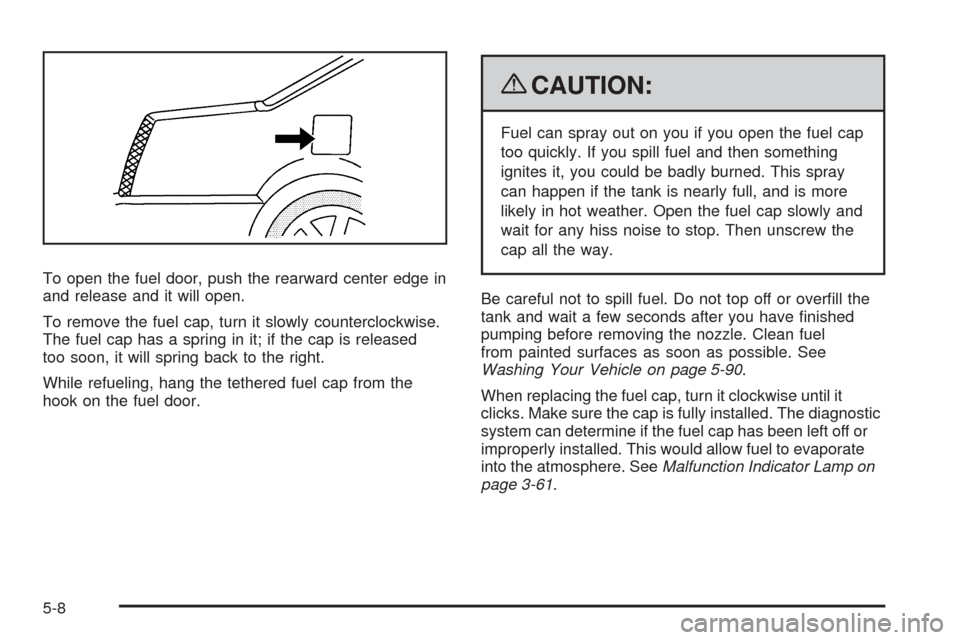 To open the fuel door, push the rearward center edge in and release and it will open.

To remove the fuel cap, turn it slowly counterclockwise. The fuel cap has a spring in it; if the cap is released too soon, it will spring back to the right.

While refueling, hang the tethered fuel cap from the hook on the fuel door.

CAUTION:

Fuel can spray out on you if you open the fuel cap too quickly. If you spill fuel and then something ignites it, you could be badly burned. This spray can happen if the tank is nearly full, and is more likely in hot weather. Open the fuel cap slowly and wait for any hiss noise to stop. Then unscrew the cap all the way.

Be careful not to spill fuel. Do not top off or overfill the tank and wait a few seconds after you have finished pumping before removing the nozzle. Clean fuel from painted surfaces as soon as possible. See Washing Your Vehicle on page 5-90.

When replacing the fuel cap, turn it clockwise until it clicks. Make sure the cap is fully installed. The diagnostic system can determine if the fuel cap has been left off or improperly installed. This would allow fuel to evaporate into the atmosphere. See Malfunction Indicator Lamp on page 3-61.

5-8

carmanualsonline.info